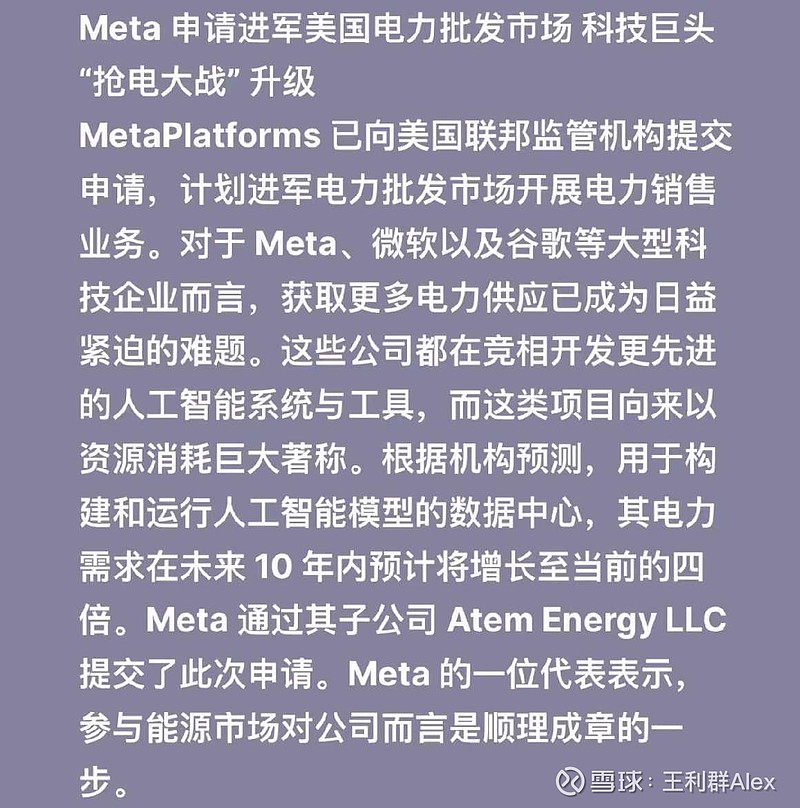 Meta 申请进军美国电力批发市场 科技巨头“抢电大战” 升级

MetaPlatforms 已向美国联邦监管机构提交申请，计划进军电力批发市场开展电力销售业务。对于 Meta、微软以及谷歌等大型科技企业而言，获取更多电力供应已成为日益紧迫的难题。这些公司都在竞相开发更先进的人工智能系统与工具，而这类项目向来以资源消耗巨大著称。根据机构预测，用于构建和运行人工智能模型的数据中心，其电力需求在未来 10 年内预计将增长至当前的四倍。Meta 通过其子公司 Atem Energy LLC 提交了此次申请。Meta 的一位代表表示，参与能源市场对公司而言是顺理成章的一步。

雪球：王利群Alex